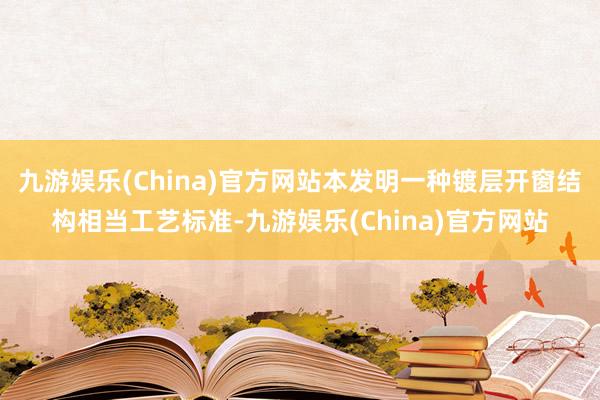 九游娱乐(China)官方网站本发明一种镀层开窗结构相当工艺标准-九游娱乐(China)官方网站